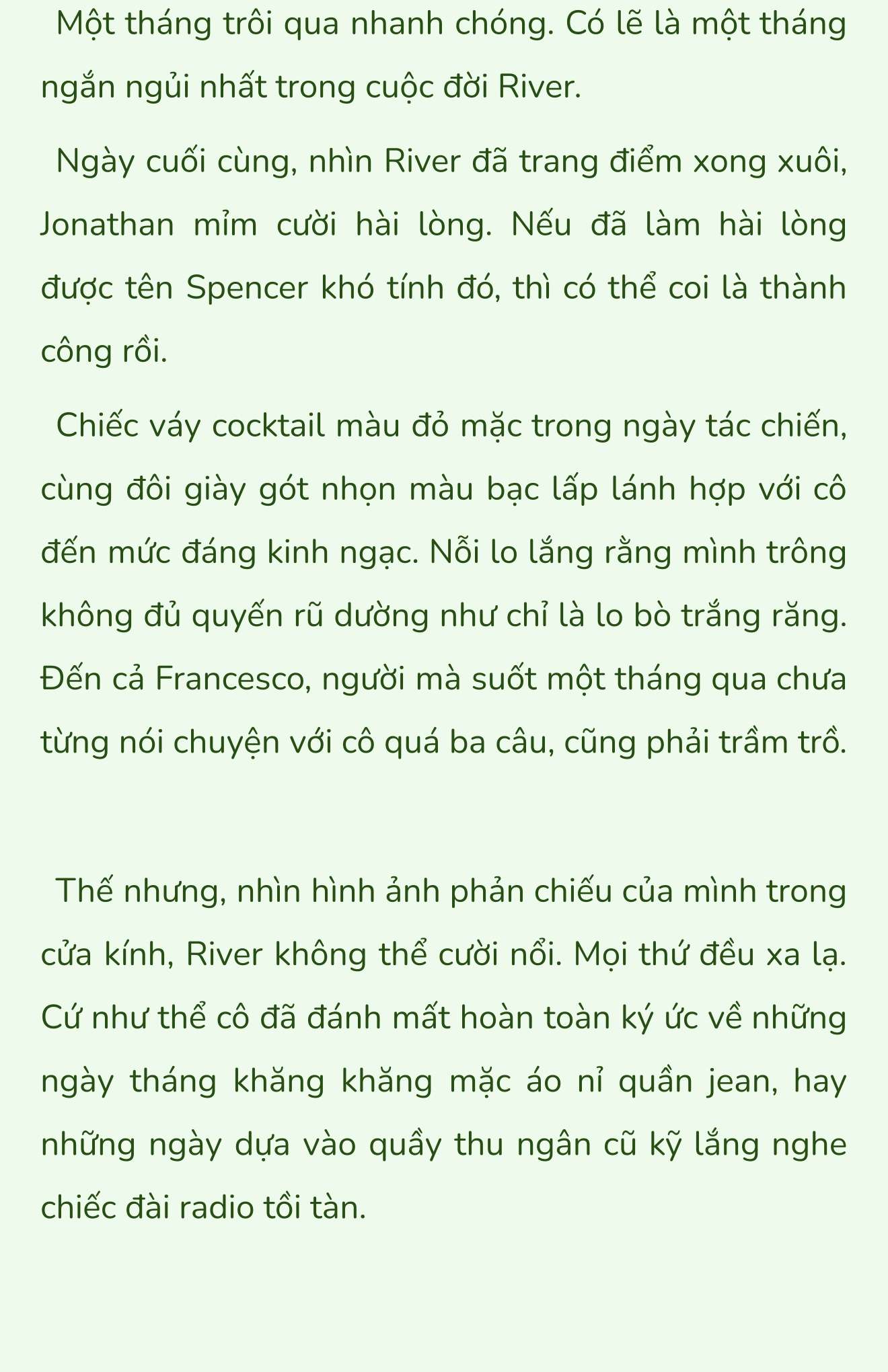 Một tháng trôi qua nhanh chóng. Có lẽ là một tháng ngắn ngủi nhất trong cuộc đời River.

Ngày cuối cùng, nhìn River đã trang điểm xong xuôi, Jonathan mỉm cười hài lòng. Nếu đã làm hài lòng được tên Spencer khó tính đó, thì có thể coi là thành công rồi.

Chiếc váy cocktail màu đỏ mặc trong ngày tác chiến, cùng đôi giày gót nhọn màu bạc lấp lánh hợp với cô đến mức đáng kinh ngạc. Nỗi lo lắng rằng mình trông không đủ quyến rũ dường như chỉ là lo bò trắng răng. Đến cả Francesco, người mà suốt một tháng qua chưa từng nói chuyện với cô quá ba câu, cũng phải trầm trồ.

Thế nhưng, nhìn hình ảnh phản chiếu của mình trong cửa kính, River không thể cười nổi. Mọi thứ đều xa lạ. Cứ như thể cô đã đánh mất hoàn toàn ký ức về những ngày tháng khăng khăng mặc áo nỉ quần jean, hay những ngày dựa vào quầy thu ngân cũ kỹ lắng nghe chiếc đài radio tồi tàn.